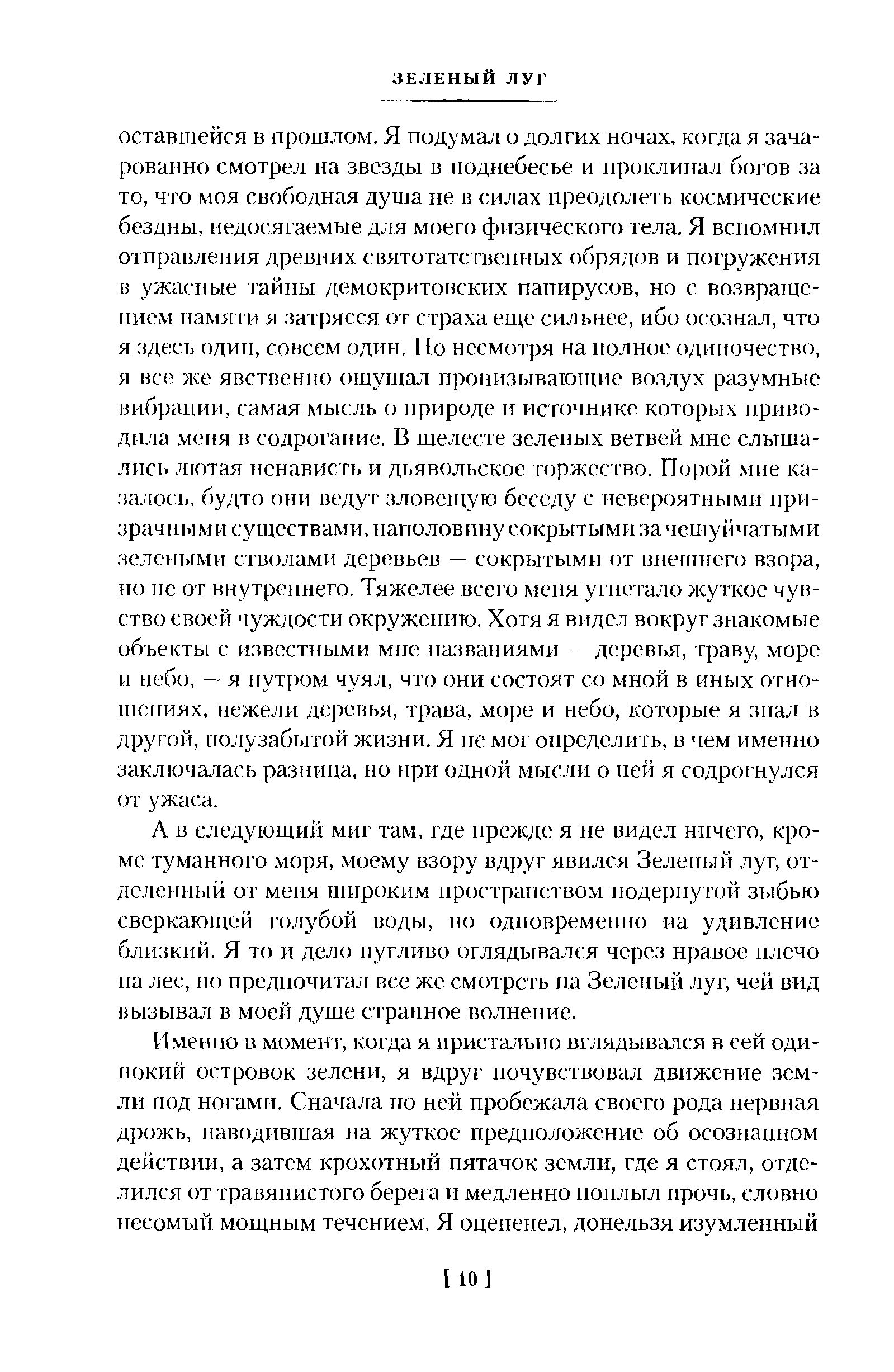 ЗЕЛЕНЫЙ ЛУГ

оставшейся в прошлом. Я подумал о долгих ночах, когда я зачарованно смотрел на звезды в поднебесье и проклинал богов за то, что моя свободная душа не в силах преодолеть космические бездны, недосягаемые для моего физического тела. Я вспомнил отправления древних святотатственных обрядов и погружения в ужасные тайны демокритовских папирусов, но с возвращением памяти я затрясся от страха еще сильнее, ибо осознал, что я здесь один, совсем один. Но несмотря на полное одиночество, я все же явственно ощущал пронизывающие воздух разумные вибрации, самая мысль о природе и источнике которых приводила меня в содрогание. В шелесте зеленых ветвей мне слышались лютая ненависть и дьявольское торжество. Порой мне казалось, будто они ведут зловещую беседу с невероятными призрачными существами, наполовину сокрытыми за чешуйчатыми зелеными стволами деревьев — сокрытыми от внешнего взора, но не от внутреннего. Тяжелее всего меня угнетало жуткое чувство своей чуждости окружению. Хотя я видел вокруг знакомые объекты с известными мне названиями — деревья, траву, море и небо, — я нутром чуял, что они состоят со мной в иных отношениях, нежели деревья, трава, море и небо, которые я знал в другой, полузабытой жизни. Я не мог определить, в чем именно заключалась разница, но при одной мысли о ней я содрогнулся от ужаса.

А в следующий миг там, где прежде я не видел ничего, кроме туманного моря, моему взору вдруг явился Зеленый луг, отделенный от меня широким пространством подернутой зыбью сверкающей голубой воды, но одновременно на удивление близкий. Я то и дело пугливо оглядывался через правое плечо на лес, но предпочитал все же смотреть на Зеленый луг, чей вид вызывал в моей душе странное волнение.

Именно в момент, когда я пристально вглядывался в сей одинокий островок зелени, я вдруг почувствовал движение земли под ногами. Сначала по ней пробежала своего рода нервная дрожь, наводившая на жуткое предположение об осознанном действии, а затем крохотный пятачок земли, где я стоял, отделился от травянистого берега и медленно поплыл прочь, словно несомый мощным течением. Я оцепенел, донельзя изумленный

[ 10 ]